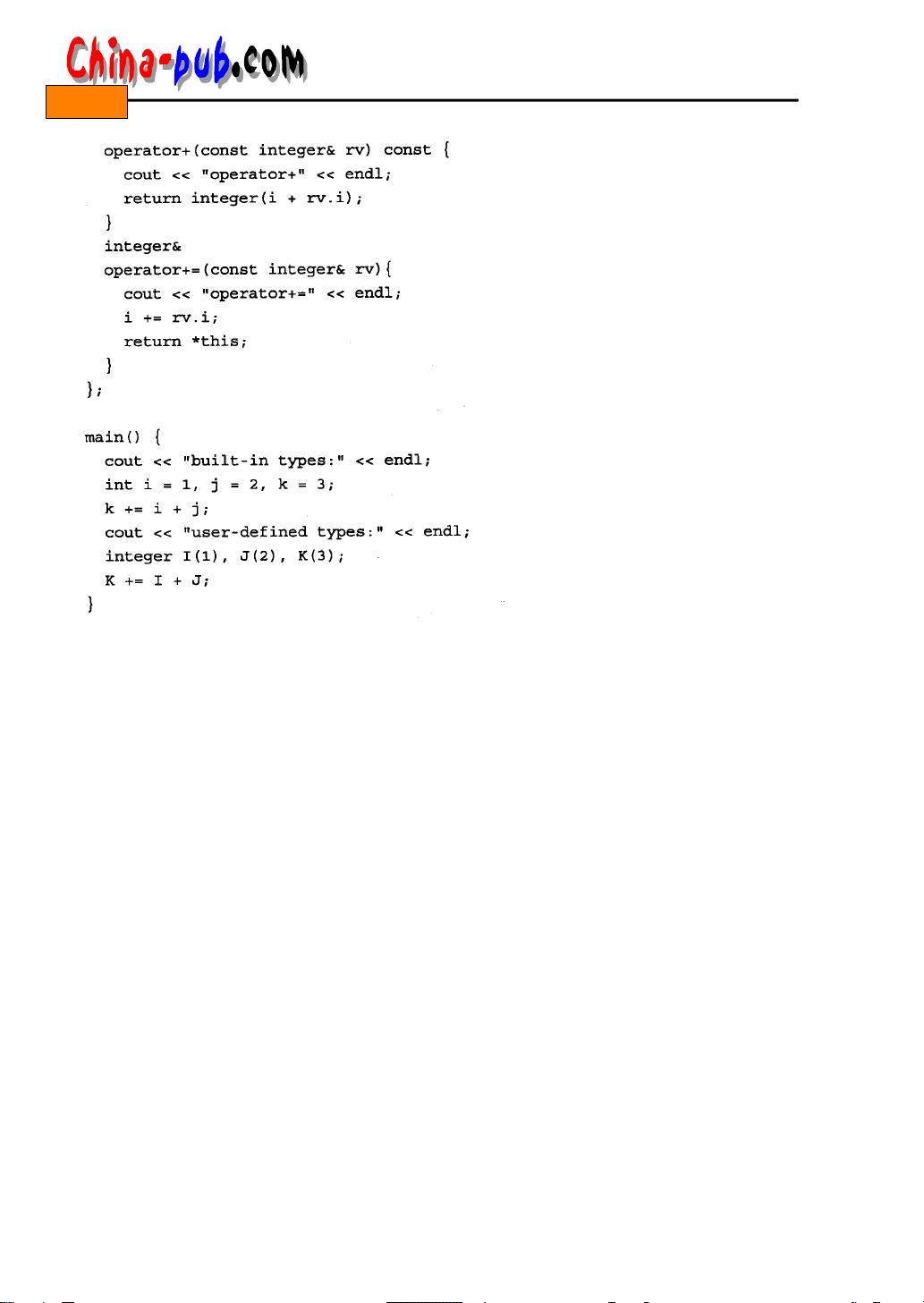 China-pub.com

operator+(const integer& rv) const {
cout << "operator+" << endl;
return integer(i + rv.i);
}
integer&
operator+=(const integer& rv){
cout << "operator+=" << endl;
i += rv.i;
return *this;
}
};

main() {
cout << "built-in types:" << endl;
int i = 1, j = 2, k = 3;
k += i + j;
cout << "user-defined types:" << endl;
integer I(1), J(2), K(3);
K += I + J;
}